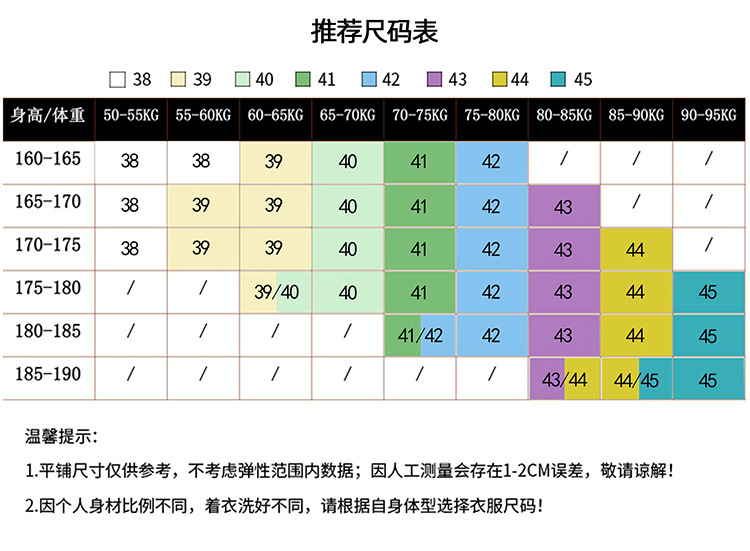 推荐尺码表

38 39 40 41 42 43 44 45

| 身高/体重 | 50-55KG | 55-60KG | 60-65KG | 65-70KG | 70-75KG | 75-80KG | 80-85KG | 85-90KG | 90-95KG |
|---|---|---|---|---|---|---|---|---|---|
| 160-165 | 38 | 38 | 39 | 40 | 41 | 42 | / | / | / |
| 165-170 | 38 | 39 | 39 | 40 | 41 | 42 | 43 | / | / |
| 170-175 | 38 | 39 | 39 | 40 | 41 | 42 | 43 | 44 | / |
| 175-180 | / | / | 39/40 | 40 | 41 | 42 | 43 | 44 | 45 |
| 180-185 | / | / | / | / | 41/42 | 42 | 43 | 44 | 45 |
| 185-190 | / | / | / | / | / | / | 43/44 | 44/45 | 45 |

温馨提示:

1.平铺尺寸仅供参考，不考虑弹性范围内数据；因人工测量会存在1-2CM误差，敬请谅解！

2.因个人身材比例不同，着衣洗好不同，请根据自身体型选择衣服尺码！